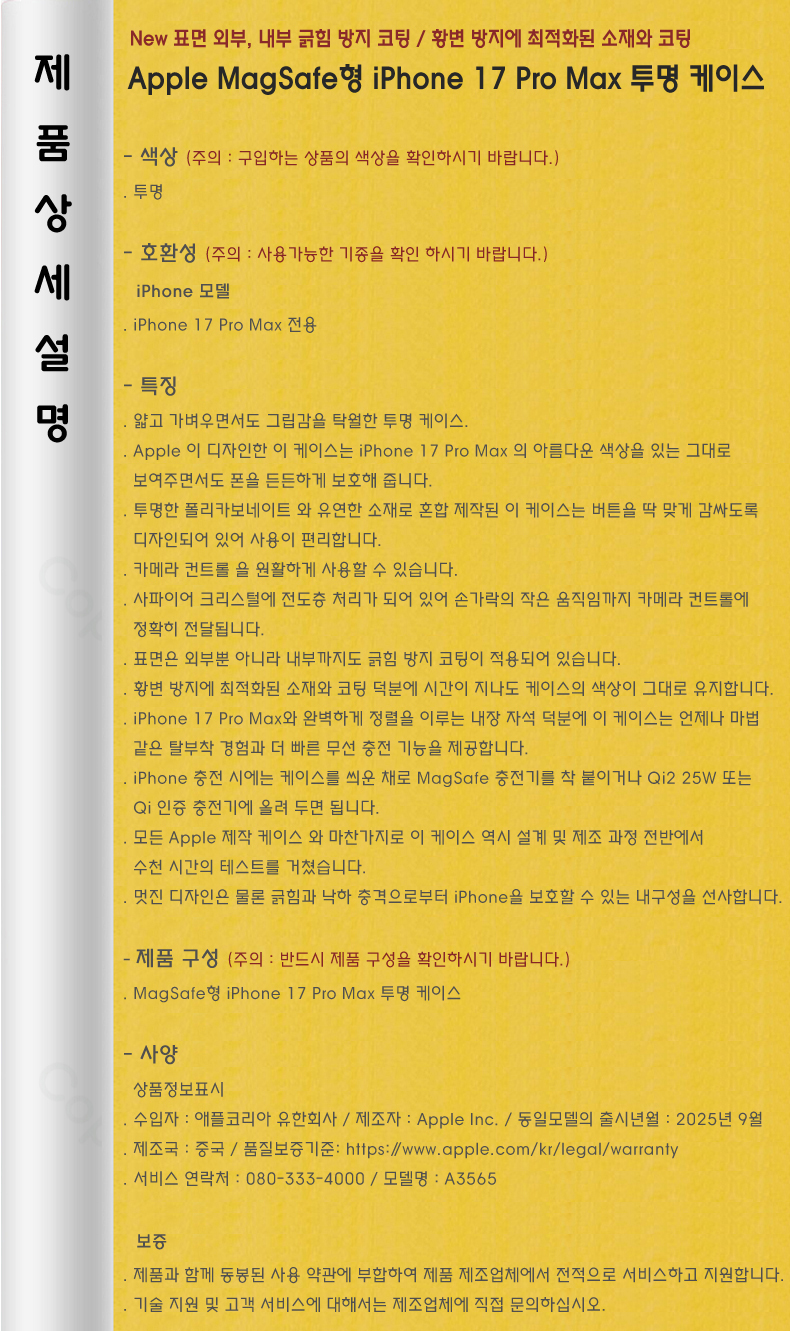 제
품
상
세
설
명

New 표면 외부, 내부 긁힘 방지 코팅 / 황변 방지에 최적화된 소재와 코팅

Apple MagSafe형 iPhone 17 Pro Max 투명 케이스

- 색상 (주의 : 구입하는 상품의 색상을 확인하시기 바랍니다.)

. 투명

- 호환성 (주의 : 사용가능한 기종을 확인 하시기 바랍니다.)

iPhone 모델

. iPhone 17 Pro Max 전용

- 특징

. 얇고 가벼우면서도 그립감을 탁월한 투명 케이스.

. Apple 이 디자인한 이 케이스는 iPhone 17 Pro Max 의 아름다운 색상을 있는 그대로 보여주면서도 폰을 든든하게 보호해 줍니다.

. 투명한 폴리카보네이트 와 유연한 소재로 혼합 제작된 이 케이스는 버튼을 딱 맞게 감싸도록 디자인되어 있어 사용이 편리합니다.

. 카메라 컨트롤 을 원활하게 사용할 수 있습니다.

. 사파이어 크리스털에 전도층 처리가 되어 있어 손가락의 작은 움직임까지 카메라 컨트롤에 정확히 전달됩니다.

. 표면은 외부뿐 아니라 내부까지도 긁힘 방지 코팅이 적용되어 있습니다.

. 황변 방지에 최적화된 소재와 코팅 덕분에 시간이 지나도 케이스의 색상이 그대로 유지합니다.

. iPhone 17 Pro Max와 완벽하게 정렬을 이루는 내장 자석 덕분에 이 케이스는 언제나 마법 같은 탈부착 경험과 더 빠른 무선 충전 기능을 제공합니다.

. iPhone 충전 시에는 케이스를 씌운 채로 MagSafe 충전기를 착 붙이거나 Qi2 25W 또는 Qi 인증 충전기에 올려 두면 됩니다.

. 모든 Apple 제작 케이스 와 마찬가지로 이 케이스 역시 설계 및 제조 과정 전반에서 수천 시간의 테스트를 거쳤습니다.

. 멋진 디자인은 물론 긁힘과 낙하 충격으로부터 iPhone을 보호할 수 있는 내구성을 선사합니다.

- 제품 구성 (주의 : 반드시 제품 구성을 확인하시기 바랍니다.)

. MagSafe형 iPhone 17 Pro Max 투명 케이스

- 사양

상품정보표시

. 수입자 : 애플코리아 유한회사 / 제조자 : Apple Inc. / 동일모델의 출시년월 : 2025년 9월

. 제조국 : 중국 / 품질보증기준: https://www.apple.com/kr/legal/warranty

. 서비스 연락처 : 080-333-4000 / 모델명 : A3565

보증

. 제품과 함께 동봉된 사용 약관에 부합하여 제품 제조업체에서 전적으로 서비스하고 지원합니다.

. 기술 지원 및 고객 서비스에 대해서는 제조업체에 직접 문의하십시오.